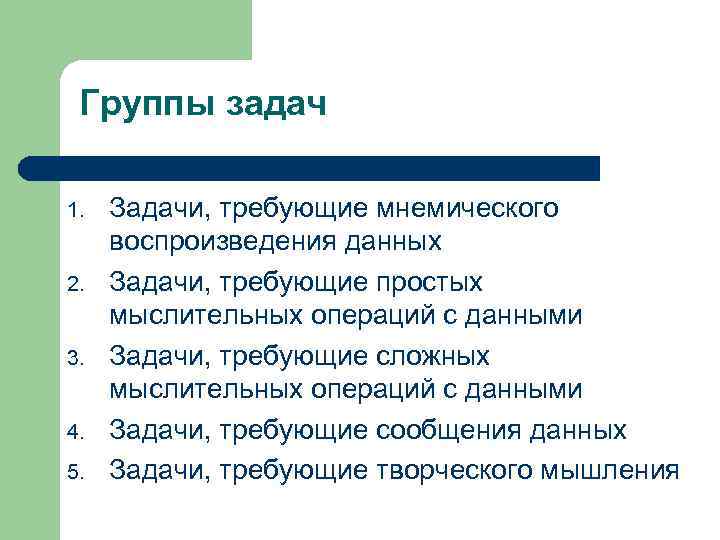 Группы задач

1. Задачи, требующие мнемического воспроизведения данных
2. Задачи, требующие простых мыслительных операций с данными
3. Задачи, требующие сложных мыслительных операций с данными
4. Задачи, требующие сообщения данных
5. Задачи, требующие творческого мышления